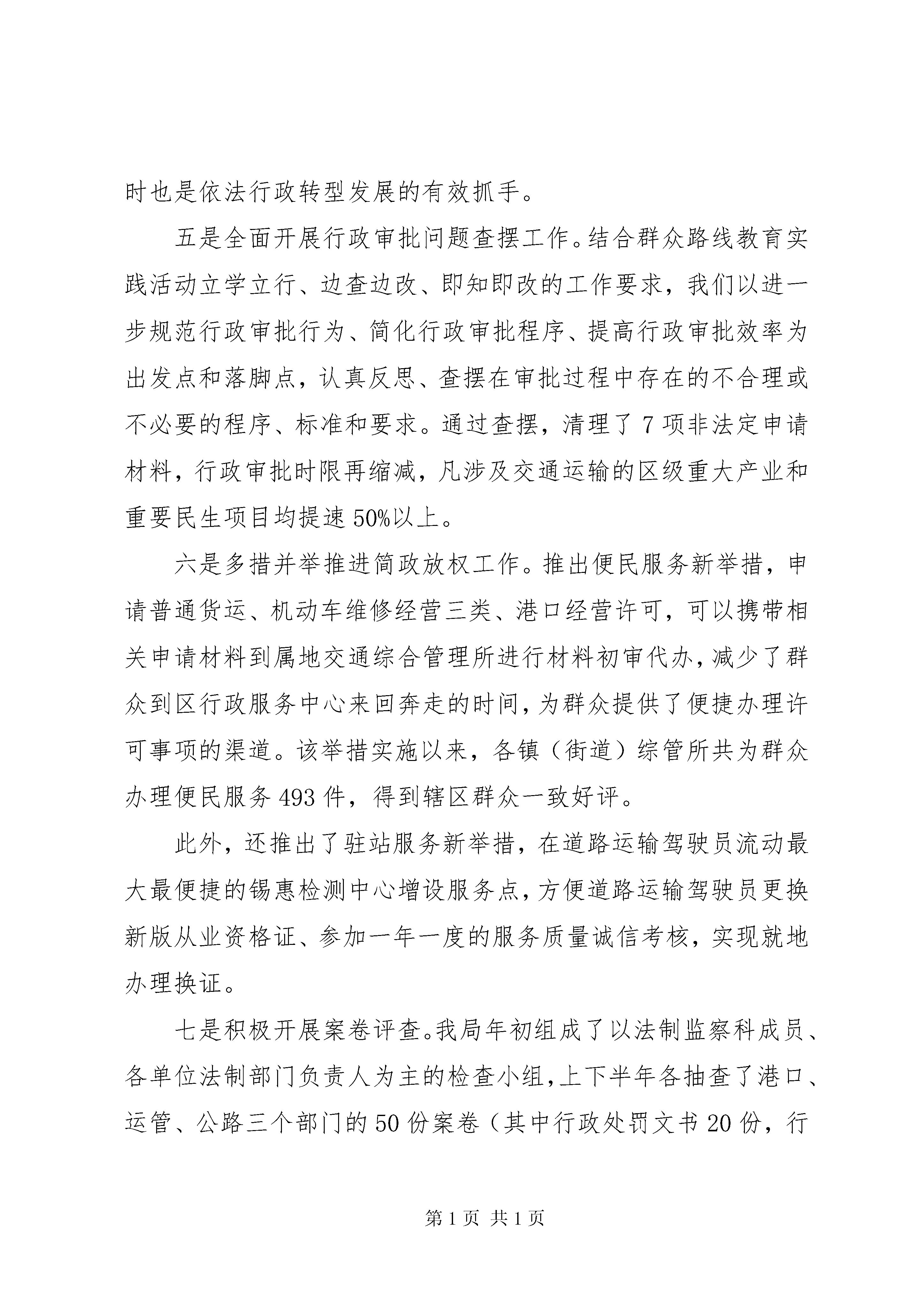 时也是依法行政转型发展的有效抓手。

五是全面开展行政审批问题查摆工作。结合群众路线教育实践活动立学立行、边查边改、即知即改的工作要求，我们以进一步规范行政审批行为、简化行政审批程序、提高行政审批效率为出发点和落脚点，认真反思、查摆在审批过程中存在的不合理或不必要的程序、标准和要求。通过查摆，清理了7项非法定申请材料，行政审批时限再缩减，凡涉及交通运输的区级重大产业和重要民生项目均提速50%以上。

六是多措并举推进简政放权工作。推出便民服务新举措，申请普通货运、机动车维修经营三类、港口经营许可，可以携带相关申请材料到属地交通综合管理所进行材料初审代办，减少了群众到区行政服务中心来回奔走的时间，为群众提供了便捷办理许可事项的渠道。该举措实施以来，各镇（街道）综管所共为群众办理便民服务493件，得到辖区群众一致好评。

此外，还推出了驻站服务新举措，在道路运输驾驶员流动最大最便捷的锡惠检测中心增设服务点，方便道路运输驾驶员更换新版从业资格证、参加一年一度的服务质量诚信考核，实现就地办理换证。

七是积极开展案卷评查。我局年初组成了以法制监察科成员、各单位法制部门负责人为主的检查小组，上下半年各抽查了港口、运管、公路三个部门的50份案卷（其中行政处罚文书20份，行

第1页 共1页